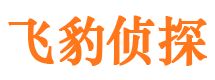 飞豹侦探